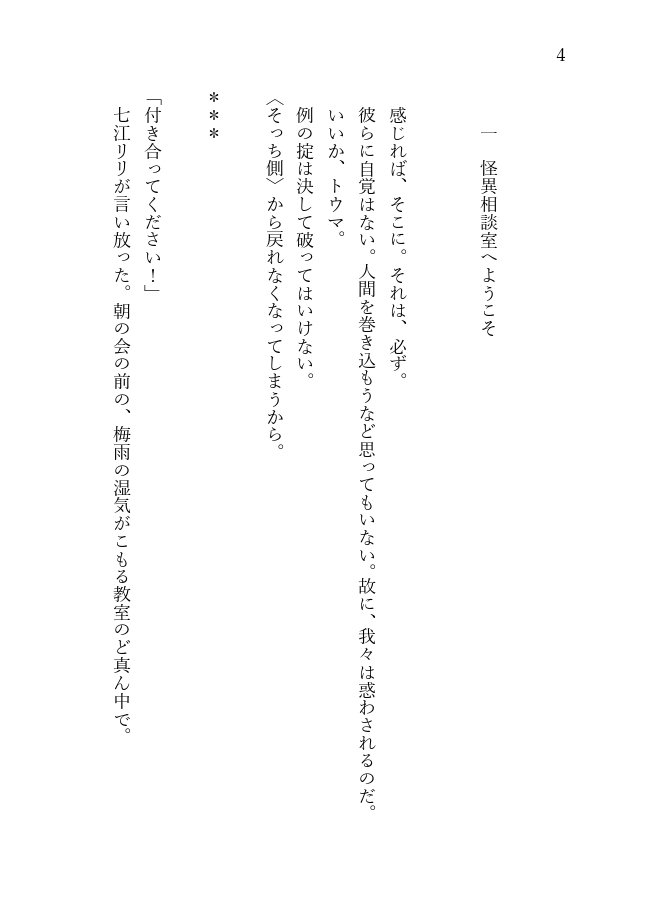 4

一　怪異相談室へようこそ

感じれば、そこに。それは、必ず。

彼らに自覚はない。人間を巻き込もうなど思ってもいない。故に、我々は惑わされるのだ。

いいか、トウマ。

例の掟は決して破ってはいけない。

〈そっち側〉から戻れなくなってしまうから。

＊＊＊

「付き合ってください！」

七江リリが言い放った。朝の会の前の、梅雨の湿気がこもる教室のど真ん中で。